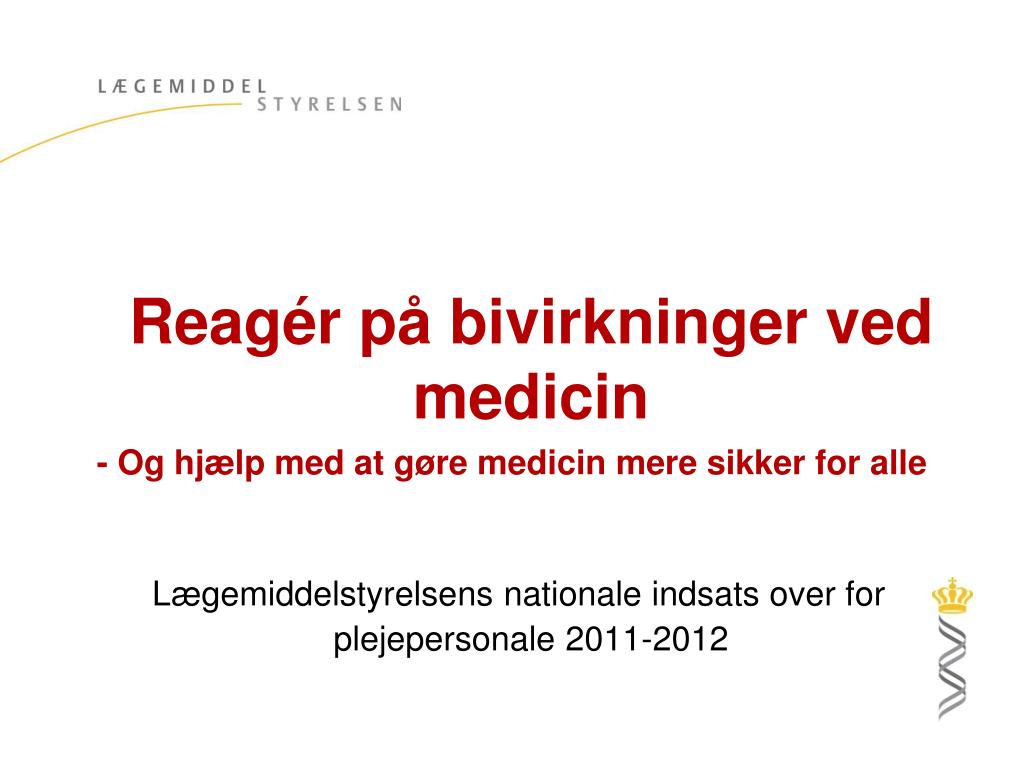 LÆGEMIDDEL
STYRELSEN

Reagér på bivirkninger ved medicin

- Og hjælp med at gøre medicin mere sikker for alle

Lægemiddelstyrelsens nationale indsats over for plejepersonale 2011-2012